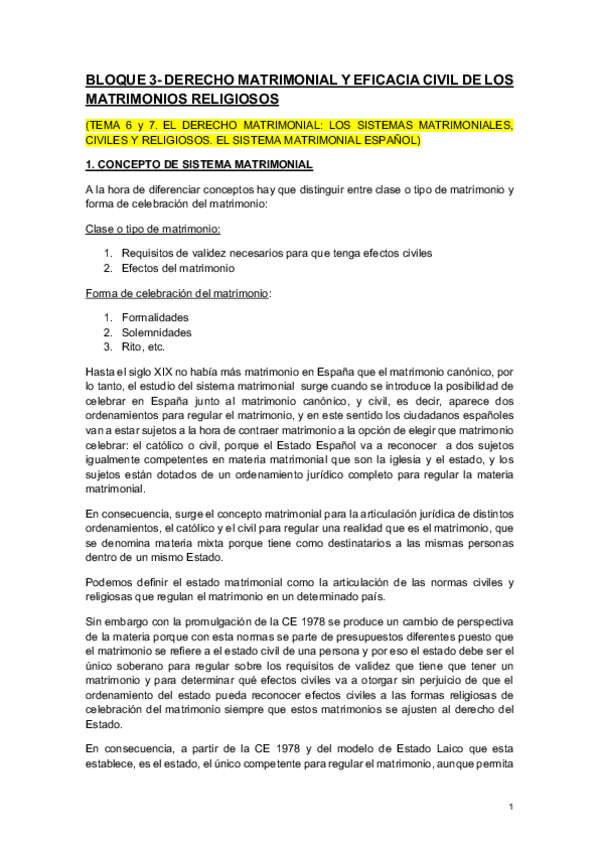 BLOQUE 3- DERECHO MATRIMONIAL Y EFICACIA CIVIL DE LOS MATRIMONIOS RELIGIOSOS

(TEMA 6 y 7. EL DERECHO MATRIMONIAL: LOS SISTEMAS MATRIMONIALES, CIVILES Y RELIGIOSOS. EL SISTEMA MATRIMONIAL ESPAÑOL)

1. CONCEPTO DE SISTEMA MATRIMONIAL

A la hora de diferenciar conceptos hay que distinguir entre clase o tipo de matrimonio y forma de celebración del matrimonio:

Clase o tipo de matrimonio:

1. Requisitos de validez necesarios para que tenga efectos civiles
2. Efectos del matrimonio

Forma de celebración del matrimonio:

1. Formalidades
2. Solemnidades
3. Rito, etc.

Hasta el siglo XIX no había más matrimonio en España que el matrimonio canónico, por lo tanto, el estudio del sistema matrimonial surge cuando se introduce la posibilidad de celebrar en España junto al matrimonio canónico, y civil, es decir, aparece dos ordenamientos para regular el matrimonio, y en este sentido los ciudadanos españoles van a estar sujetos a la hora de contraer matrimonio a la opción de elegir que matrimonio celebrar: el católico o civil, porque el Estado Español va a reconocer a dos sujetos igualmente competentes en materia matrimonial que son la iglesia y el estado, y los sujetos están dotados de un ordenamiento jurídico completo para regular la materia matrimonial.

En consecuencia, surge el concepto matrimonial para la articulación jurídica de distintos ordenamientos, el católico y el civil para regular una realidad que es el matrimonio, que se denomina materia mixta porque tiene como destinatarios a las mismas personas dentro de un mismo Estado.

Podemos definir el estado matrimonial como la articulación de las normas civiles y religiosas que regulan el matrimonio en un determinado país.

Sin embargo con la promulgación de la CE 1978 se produce un cambio de perspectiva de la materia porque con esta normas se parte de presupuestos diferentes puesto que el matrimonio se refiere a el estado civil de una persona y por eso el estado debe ser el único soberano para regular sobre los requisitos de validez que tiene que tener un matrimonio y para determinar qué efectos civiles va a otorgar sin perjuicio de que el ordenamiento del estado pueda reconocer efectos civiles a las formas religiosas de celebración del matrimonio siempre que estos matrimonios se ajusten al derecho del Estado.

En consecuencia, a partir de la CE 1978 y del modelo de Estado Laico que esta establece, es el estado, el único competente para regular el matrimonio, aunque permita

1